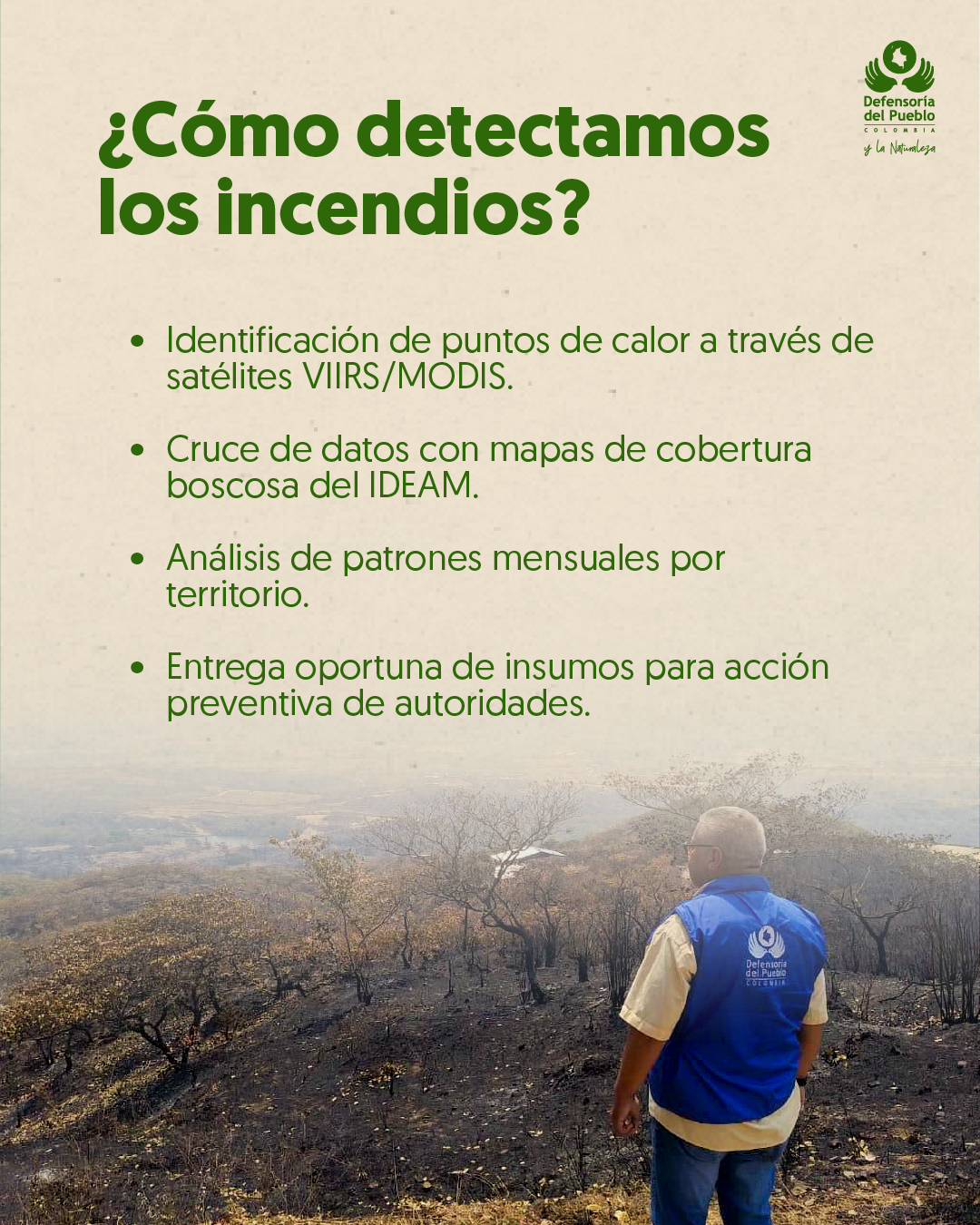 Defensoría del Pueblo
COLOMBIA
y la Naturaleza

¿Cómo detectamos los incendios?

• Identificación de puntos de calor a través de satélites VIIRS/MODIS.

• Cruce de datos con mapas de cobertura boscosa del IDEAM.

• Análisis de patrones mensuales por territorio.

• Entrega oportuna de insumos para acción preventiva de autoridades.

Defensoría del Pueblo
COLOMBIA